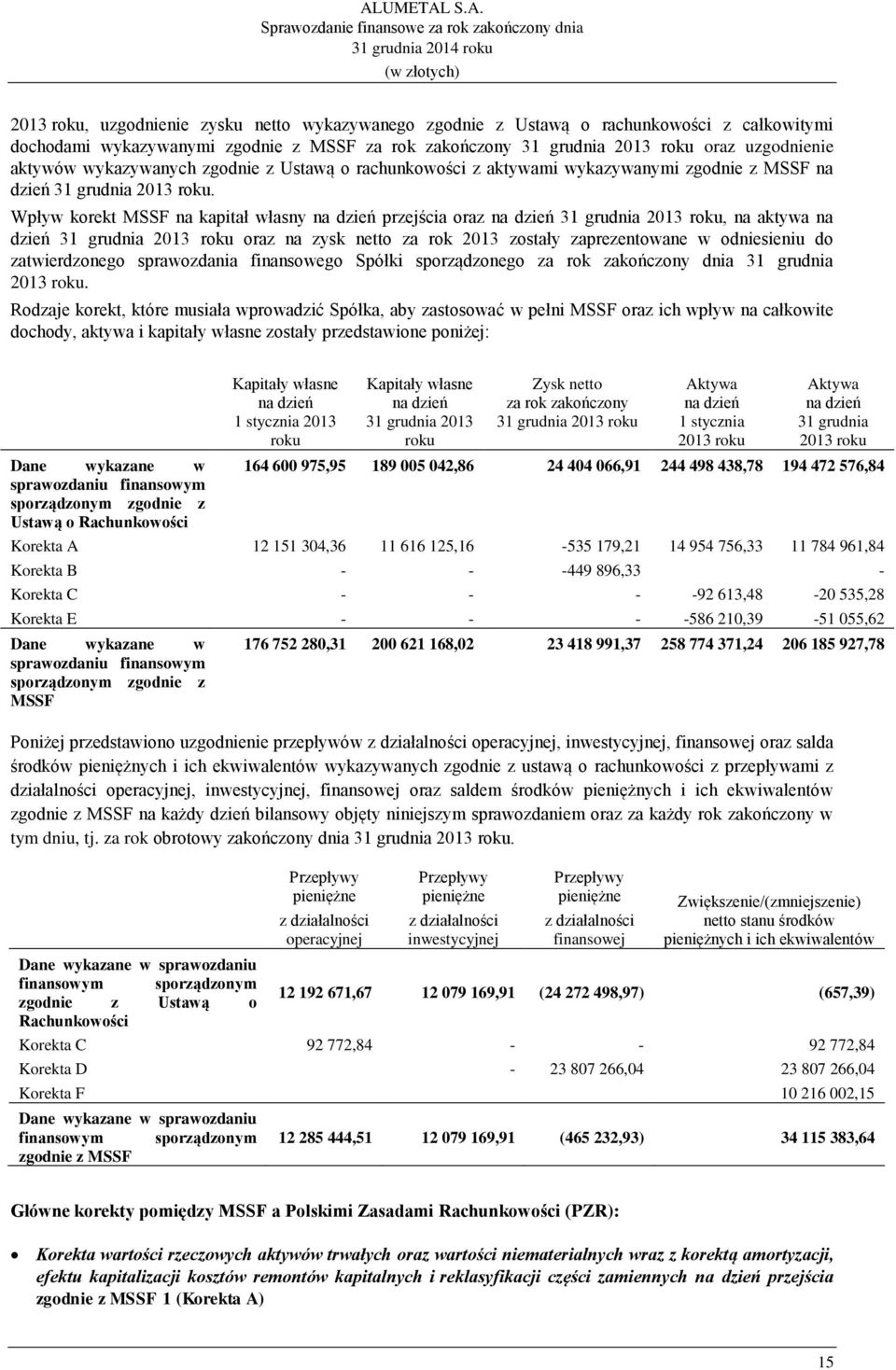 ALUMETAL S.A.
Sprawozdanie finansowe za rok zakończony dnia
31 grudnia 2014 roku
(w złotych)

2013 roku, uzgodnienie zysku netto wykazywanego zgodnie z Ustawą o rachunkowości z całkowitymi dochodami wykazywanymi zgodnie z MSSF za rok zakończony 31 grudnia 2013 roku oraz uzgodnienie aktywów wykazywanych zgodnie z Ustawą o rachunkowości z aktywami wykazywanymi zgodnie z MSSF na dzień 31 grudnia 2013 roku.

Wpływ korekt MSSF na kapitał własny na dzień przejścia oraz na dzień 31 grudnia 2013 roku, na aktywa na dzień 31 grudnia 2013 roku oraz na zysk netto za rok 2013 zostały zaprezentowane w odniesieniu do zatwierdzonego sprawozdania finansowego Spółki sporządzonego za rok zakończony dnia 31 grudnia 2013 roku.

Rodzaje korekt, które musiała wprowadzić Spółka, aby zastosować w pełni MSSF oraz ich wpływ na całkowite dochody, aktywa i kapitały własne zostały przedstawione poniżej:

| | Kapitały własne na dzień 1 stycznia 2013 roku | Kapitały własne na dzień 31 grudnia 2013 roku | Zysk netto za rok zakończony 31 grudnia 2013 roku | Aktywa na dzień 1 stycznia 2013 roku | Aktywa na dzień 31 grudnia 2013 roku |
|---|---|---|---|---|---|
| Dane wykazane w sprawozdaniu finansowym sporządzonym zgodnie z Ustawą o Rachunkowości | 164 600 975,95 | 189 005 042,86 | 24 404 066,91 | 244 498 438,78 | 194 472 576,84 |
| Korekta A | 12 151 304,36 | 11 616 125,16 | -535 179,21 | 14 954 756,33 | 11 784 961,84 |
| Korekta B | - | - | -449 896,33 | | - |
| Korekta C | - | - | - | -92 613,48 | -20 535,28 |
| Korekta E | - | - | - | -586 210,39 | -51 055,62 |
| Dane wykazane w sprawozdaniu finansowym sporządzonym zgodnie z MSSF | 176 752 280,31 | 200 621 168,02 | 23 418 991,37 | 258 774 371,24 | 206 185 927,78 |

Poniżej przedstawiono uzgodnienie przepływów z działalności operacyjnej, inwestycyjnej, finansowej oraz salda środków pieniężnych i ich ekwiwalentów wykazywanych zgodnie z ustawą o rachunkowości z przepływami z działalności operacyjnej, inwestycyjnej, finansowej oraz saldem środków pieniężnych i ich ekwiwalentów zgodnie z MSSF na każdy dzień bilansowy objęty niniejszym sprawozdaniem oraz za każdy rok zakończony w tym dniu, tj. za rok obrotowy zakończony dnia 31 grudnia 2013 roku.

| | Przepływy pieniężne z działalności operacyjnej | Przepływy pieniężne z działalności inwestycyjnej | Przepływy pieniężne z działalności finansowej | Zwiększenie/(zmniejszenie) netto stanu środków pieniężnych i ich ekwiwalentów |
|---|---|---|---|---|
| Dane wykazane w sprawozdaniu finansowym sporządzonym zgodnie z Ustawą o Rachunkowości | 12 192 671,67 | 12 079 169,91 | (24 272 498,97) | (657,39) |
| Korekta C | 92 772,84 | - | - | 92 772,84 |
| Korekta D | | - | 23 807 266,04 | 23 807 266,04 |
| Korekta F | | | | 10 216 002,15 |
| Dane wykazane w sprawozdaniu finansowym sporządzonym zgodnie z MSSF | 12 285 444,51 | 12 079 169,91 | (465 232,93) | 34 115 383,64 |

Główne korekty pomiędzy MSSF a Polskimi Zasadami Rachunkowości (PZR):

• Korekta wartości rzeczowych aktywów trwałych oraz wartości niematerialnych wraz z korektą amortyzacji, efektu kapitalizacji kosztów remontów kapitalnych i reklasyfikacji części zamiennych na dzień przejścia zgodnie z MSSF 1 (Korekta A)

15